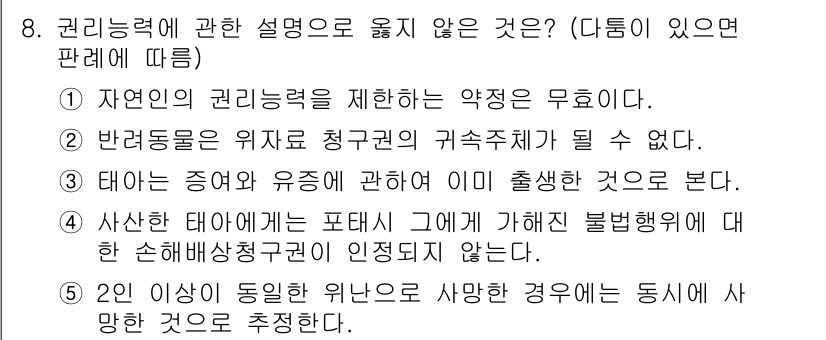 8. 권리능력에 관한 설명으로 옳지 않은 것은? (다툼이 있으면 판례에 따름)

① 자연인의 권리능력을 제한하는 약정은 무효이다.

② 반려동물은 위자료 청구권의 귀속주체가 될 수 없다.

③ 태아는 증여와 유증에 관하여 이미 출생한 것으로 본다.

④ 사산한 태아에게는 포태시 그에게 가해진 불법행위에 대한 손해배상청구권이 인정되지 않는다.

⑤ 2인 이상이 동일한 위난으로 사망한 경우에는 동시에 사망한 것으로 추정한다.